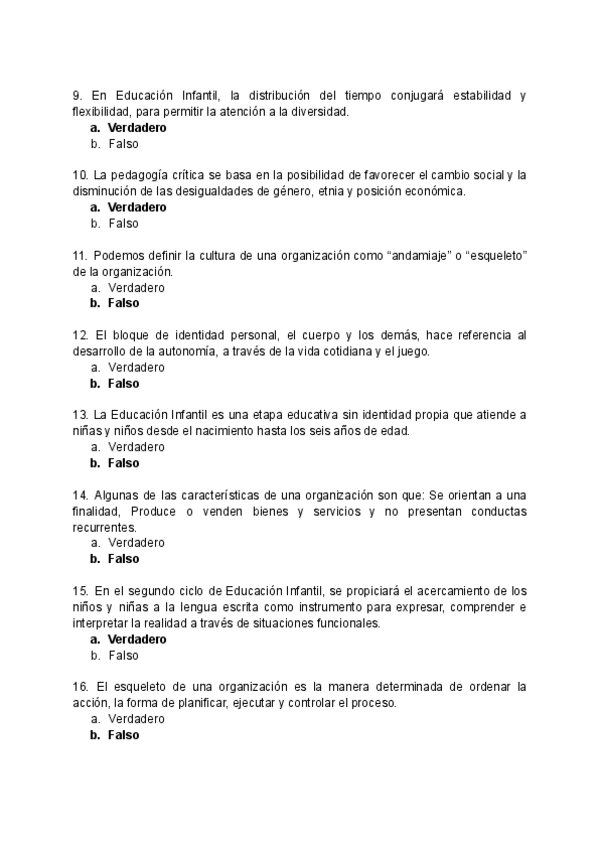 9. En Educación Infantil, la distribución del tiempo conjugará estabilidad y flexibilidad, para permitir la atención a la diversidad.
a. Verdadero
b. Falso

10. La pedagogía crítica se basa en la posibilidad de favorecer el cambio social y la disminución de las desigualdades de género, etnia y posición económica.
a. Verdadero
b. Falso

11. Podemos definir la cultura de una organización como “andamiaje” o “esqueleto” de la organización.
a. Verdadero
b. Falso

12. El bloque de identidad personal, el cuerpo y los demás, hace referencia al desarrollo de la autonomía, a través de la vida cotidiana y el juego.
a. Verdadero
b. Falso

13. La Educación Infantil es una etapa educativa sin identidad propia que atiende a niñas y niños desde el nacimiento hasta los seis años de edad.
a. Verdadero
b. Falso

14. Algunas de las características de una organización son que: Se orientan a una finalidad, Produce o venden bienes y servicios y no presentan conductas recurrentes.
a. Verdadero
b. Falso

15. En el segundo ciclo de Educación Infantil, se propiciará el acercamiento de los niños y niñas a la lengua escrita como instrumento para expresar, comprender e interpretar la realidad a través de situaciones funcionales.
a. Verdadero
b. Falso

16. El esqueleto de una organización es la manera determinada de ordenar la acción, la forma de planificar, ejecutar y controlar el proceso.
a. Verdadero
b. Falso